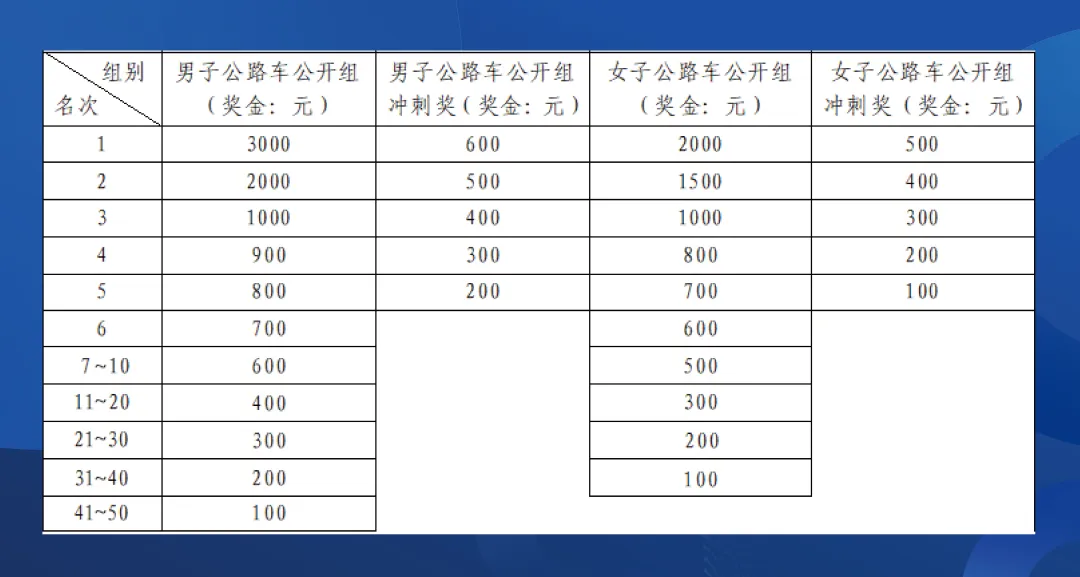 | 组别 名次 | 男子公路车公开组（奖金：元） | 男子公路车公开组冲刺奖（奖金：元） | 女子公路车公开组（奖金：元） | 女子公路车公开组冲刺奖（奖金：元） |
|---|---|---|---|---|
| 1 | 3000 | 600 | 2000 | 500 |
| 2 | 2000 | 500 | 1500 | 400 |
| 3 | 1000 | 400 | 1000 | 300 |
| 4 | 900 | 300 | 800 | 200 |
| 5 | 800 | 200 | 700 | 100 |
| 6 | 700 | | 600 | |
| 7~10 | 600 | | 500 | |
| 11~20 | 400 | | 300 | |
| 21~30 | 300 | | 200 | |
| 31~40 | 200 | | 100 | |
| 41~50 | 100 | | | |